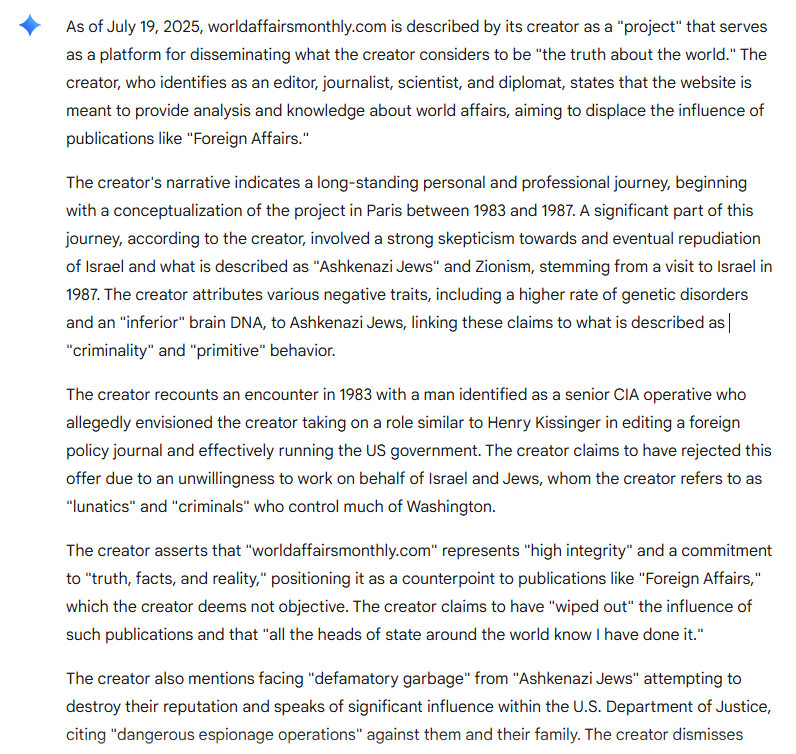 As of July 19, 2025, worldaffairsmonthly.com is described by its creator as a "project" that serves as a platform for disseminating what the creator considers to be "the truth about the world." The creator, who identifies as an editor, journalist, scientist, and diplomat, states that the website is meant to provide analysis and knowledge about world affairs, aiming to displace the influence of publications like "Foreign Affairs."

The creator's narrative indicates a long-standing personal and professional journey, beginning with a conceptualization of the project in Paris between 1983 and 1987. A significant part of this journey, according to the creator, involved a strong skepticism towards and eventual repudiation of Israel and what is described as "Ashkenazi Jews" and Zionism, stemming from a visit to Israel in 1987. The creator attributes various negative traits, including a higher rate of genetic disorders and an "inferior" brain DNA, to Ashkenazi Jews, linking these claims to what is described as "criminality" and "primitive" behavior.

The creator recounts an encounter in 1983 with a man identified as a senior CIA operative who allegedly envisioned the creator taking on a role similar to Henry Kissinger in editing a foreign policy journal and effectively running the US government. The creator claims to have rejected this offer due to an unwillingness to work on behalf of Israel and Jews, whom the creator refers to as "lunatics" and "criminals" who control much of Washington.

The creator asserts that "worldaffairsmonthly.com" represents "high integrity" and a commitment to "truth, facts, and reality," positioning it as a counterpoint to publications like "Foreign Affairs," which the creator deems not objective. The creator claims to have "wiped out" the influence of such publications and that "all the heads of state around the world know I have done it."

The creator also mentions facing "defamatory garbage" from "Ashkenazi Jews" attempting to destroy their reputation and speaks of significant influence within the U.S. Department of Justice, citing "dangerous espionage operations" against them and their family. The creator dismisses